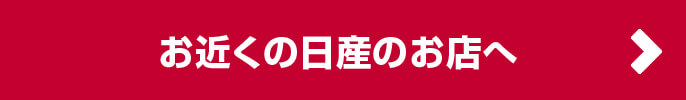 お近くの日産のお店へ